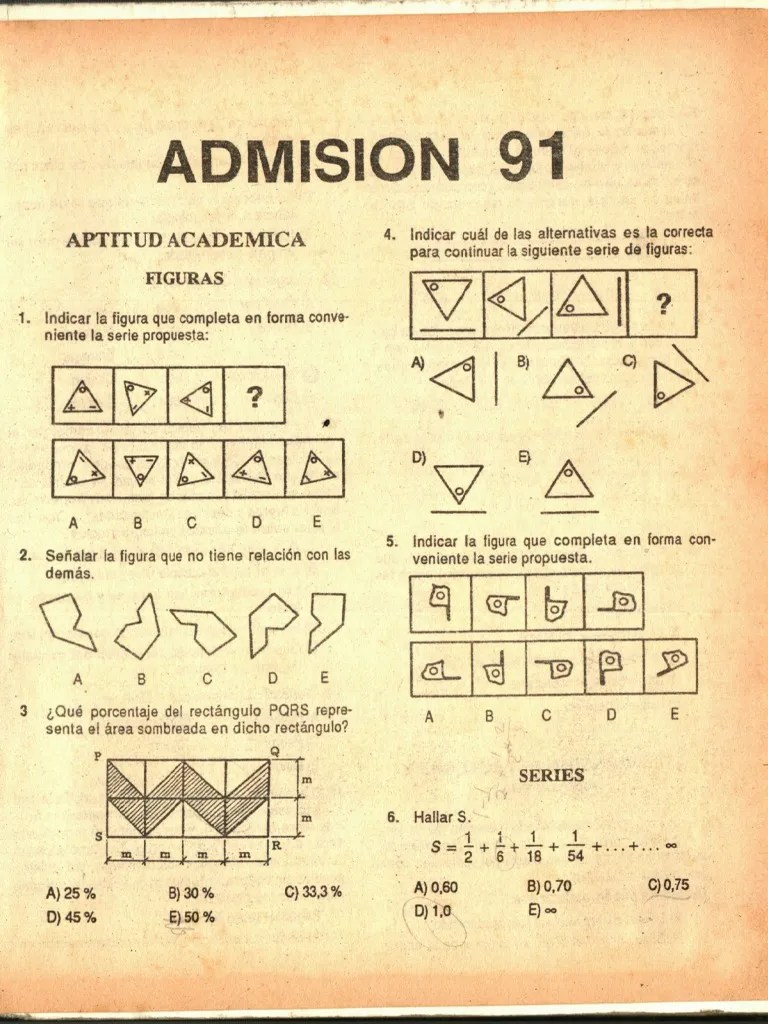 ADMISION 91

APTITUD ACADEMICA

FIGURAS

1. Indicar la figura que completa en forma conveniente la serie propuesta:

?

A B C D E

2. Señalar la figura que no tiene relación con las demás.

A B C D E

3 ¿Qué porcentaje del rectángulo PQRS representa el área sombreada en dicho rectángulo?

P Q S R m m m m m m

A) 25 % B) 30 % C) 33,3 %
D) 45 % E) 50 %

4. Indicar cuál de las alternativas es la correcta para continuar la siguiente serie de figuras:

?

A) B) C)

D) E)

5. Indicar la figura que completa en forma conveniente la serie propuesta.

A B C D E

SERIES

6. Hallar S.

$S = \frac{1}{2} + \frac{1}{6} + \frac{1}{18} + \frac{1}{54} + \ldots + \ldots \infty$

A) 0,60 B) 0,70 C) 0,75
D) 1,0 E) $\infty$